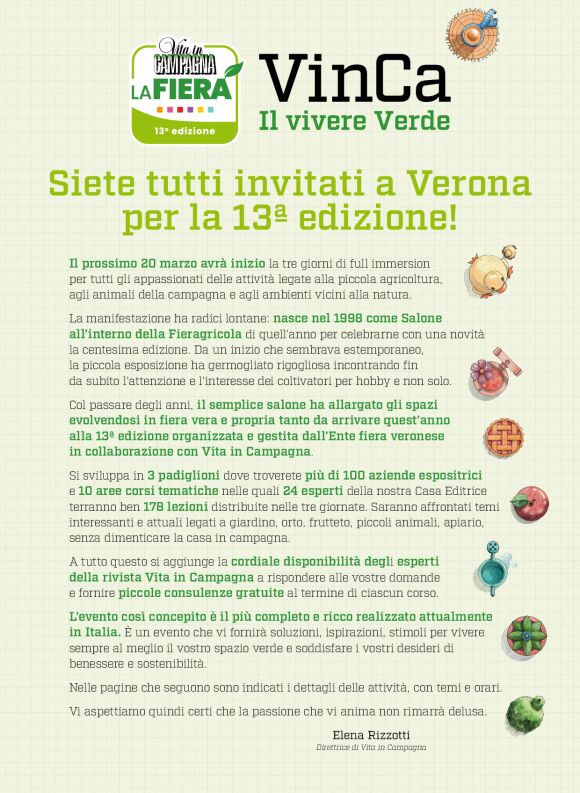 Vita in CAMPAGNA LA FIERA 13ª edizione

VinCa
Il vivere Verde

Siete tutti invitati a Verona per la 13ª edizione!

Il prossimo 20 marzo avrà inizio la tre giorni di full immersion per tutti gli appassionati delle attività legate alla piccola agricoltura, agli animali della campagna e agli ambienti vicini alla natura.

La manifestazione ha radici lontane: nasce nel 1998 come Salone all'interno della Fieragricola di quell'anno per celebrarne con una novità la centesima edizione. Da un inizio che sembrava estemporaneo, la piccola esposizione ha germogliato rigogliosa incontrando fin da subito l'attenzione e l'interesse dei coltivatori per hobby e non solo.

Col passare degli anni, il semplice salone ha allargato gli spazi evolvendosi in fiera vera e propria tanto da arrivare quest'anno alla 13ª edizione organizzata e gestita dall'Ente fiera veronese in collaborazione con Vita in Campagna.

Si sviluppa in 3 padiglioni dove troverete più di 100 aziende espositrici e 10 aree corsi tematiche nelle quali 24 esperti della nostra Casa Editrice terranno ben 176 lezioni distribuite nelle tre giornate. Saranno affrontati temi interessanti e attuali legati a giardino, orto, frutteto, piccoli animali, apiario, senza dimenticare la casa in campagna.

A tutto questo si aggiunge la cordiale disponibilità degli esperti della rivista Vita in Campagna a rispondere alle vostre domande e fornire piccole consulenze gratuite al termine di ciascun corso.

L'evento così concepito è il più completo e ricco realizzato attualmente in Italia. È un evento che vi fornirà soluzioni, ispirazioni, stimoli per vivere sempre al meglio il vostro spazio verde e soddisfare i vostri desideri di benessere e sostenibilità.

Nelle pagine che seguono sono indicati i dettagli delle attività, con temi e orari.

Vi aspettiamo quindi certi che la passione che vi anima non rimarrà delusa.

Elena Rizzotti
Direttrice di Vita in Campagna